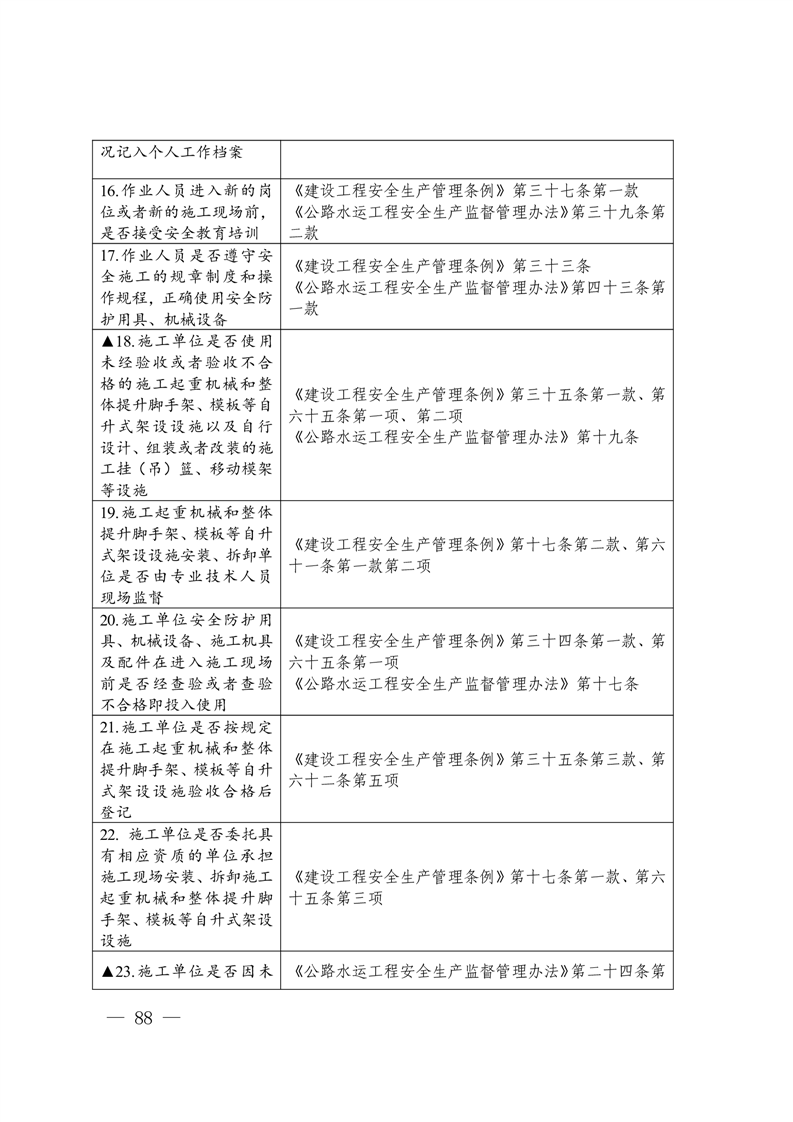 | | |
|---|---|
| 况记入个人工作档案 | |
| 16.作业人员进入新的岗位或者新的施工现场前，是否接受安全教育培训 | 《建设工程安全生产管理条例》第三十七条第一款 《公路水运工程安全生产监督管理办法》第三十九条第二款 |
| 17.作业人员是否遵守安全施工的规章制度和操作规程，正确使用安全防护用具、机械设备 | 《建设工程安全生产管理条例》第三十三条 《公路水运工程安全生产监督管理办法》第四十三条第一款 |
| ▲18.施工单位是否使用未经验收或者验收不合格的施工起重机械和整体提升脚手架、模板等自升式架设设施以及自行设计、组装或者改装的施工挂（吊）篮、移动模架等设施 | 《建设工程安全生产管理条例》第三十五条第一款、第六十五条第一项、第二项 《公路水运工程安全生产监督管理办法》第十九条 |
| 19.施工起重机械和整体提升脚手架、模板等自升式架设设施安装、拆卸单位是否由专业技术人员现场监督 | 《建设工程安全生产管理条例》第十七条第二款、第六十一条第一款第二项 |
| 20.施工单位安全防护用具、机械设备、施工机具及配件在进入施工现场前是否经查验或者查验不合格即投入使用 | 《建设工程安全生产管理条例》第三十四条第一款、第六十五条第一项 《公路水运工程安全生产监督管理办法》第十七条 |
| 21.施工单位是否按规定在施工起重机械和整体提升脚手架、模板等自升式架设设施验收合格后登记 | 《建设工程安全生产管理条例》第三十五条第三款、第六十二条第五项 |
| 22. 施工单位是否委托具有相应资质的单位承担施工现场安装、拆卸施工起重机械和整体提升脚手架、模板等自升式架设设施 | 《建设工程安全生产管理条例》第十七条第一款、第六十五条第三项 |
| ▲23.施工单位是否因未 | 《公路水运工程安全生产监督管理办法》第二十四条第 |

— 88 —